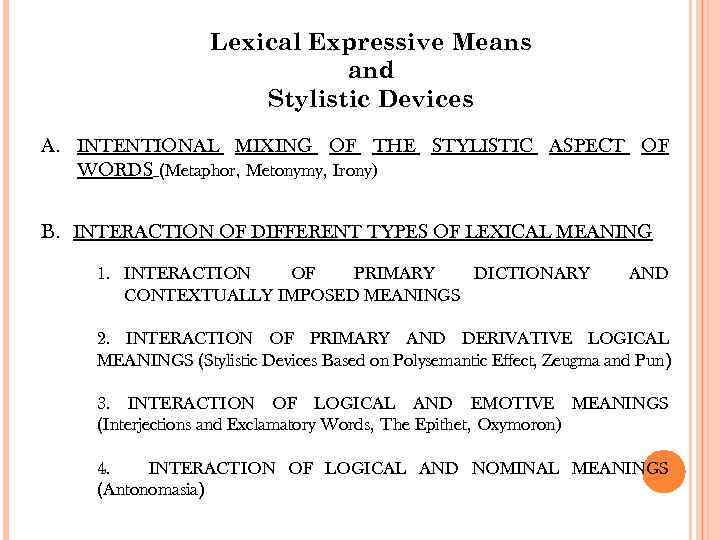 Lexical Expressive Means
and
Stylistic Devices

A. INTENTIONAL MIXING OF THE STYLISTIC ASPECT OF WORDS (Metaphor, Metonymy, Irony)

B. INTERACTION OF DIFFERENT TYPES OF LEXICAL MEANING

1. INTERACTION OF PRIMARY DICTIONARY AND CONTEXTUALLY IMPOSED MEANINGS

2. INTERACTION OF PRIMARY AND DERIVATIVE LOGICAL MEANINGS (Stylistic Devices Based on Polysemantic Effect, Zeugma and Pun)

3. INTERACTION OF LOGICAL AND EMOTIVE MEANINGS (Interjections and Exclamatory Words, The Epithet, Oxymoron)

4. INTERACTION OF LOGICAL AND NOMINAL MEANINGS (Antonomasia)